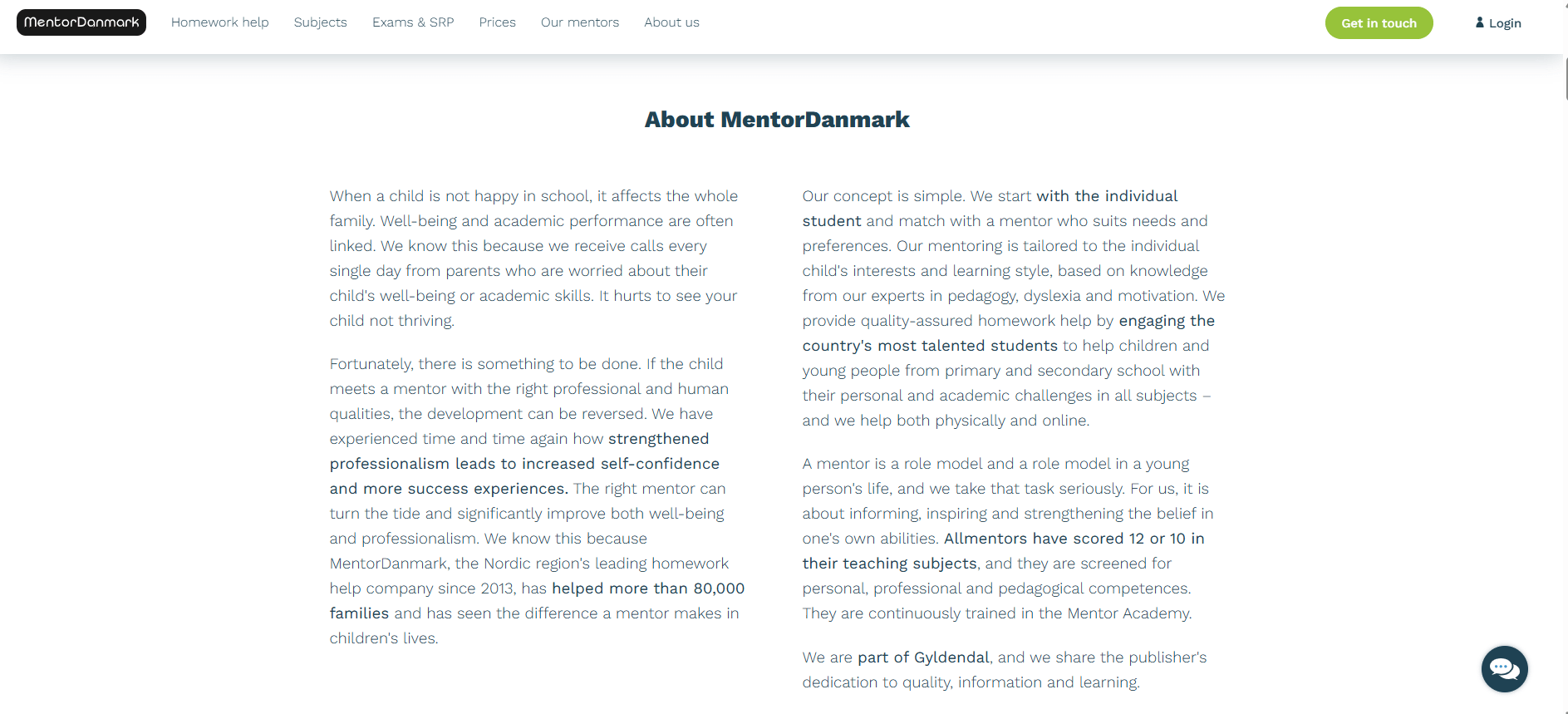 MentorDanmark Homework help Subjects Exams & SRP Prices Our mentors About us Get in touch Login

About MentorDanmark

When a child is not happy in school, it affects the whole family. Well-being and academic performance are often linked. We know this because we receive calls every single day from parents who are worried about their child's well-being or academic skills. It hurts to see your child not thriving.

Fortunately, there is something to be done. If the child meets a mentor with the right professional and human qualities, the development can be reversed. We have experienced time and time again how strengthened professionalism leads to increased self-confidence and more success experiences. The right mentor can turn the tide and significantly improve both well-being and professionalism. We know this because MentorDanmark, the Nordic region's leading homework help company since 2013, has helped more than 80,000 families and has seen the difference a mentor makes in children's lives.

Our concept is simple. We start with the individual student and match with a mentor who suits needs and preferences. Our mentoring is tailored to the individual child's interests and learning style, based on knowledge from our experts in pedagogy, dyslexia and motivation. We provide quality-assured homework help by engaging the country's most talented students to help children and young people from primary and secondary school with their personal and academic challenges in all subjects – and we help both physically and online.

A mentor is a role model and a role model in a young person's life, and we take that task seriously. For us, it is about informing, inspiring and strengthening the belief in one's own abilities. Allmentors have scored 12 or 10 in their teaching subjects, and they are screened for personal, professional and pedagogical competences. They are continuously trained in the Mentor Academy.

We are part of Gyldendal, and we share the publisher's dedication to quality, information and learning.